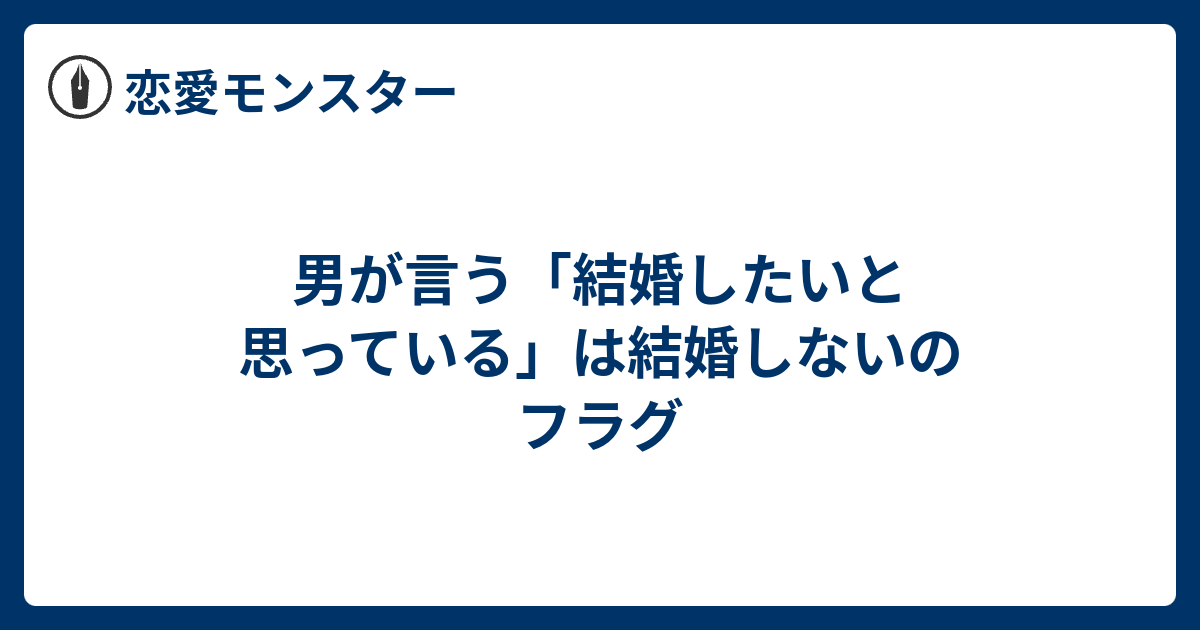 恋愛モンスター

男が言う「結婚したいと思っている」は結婚しないのフラグ